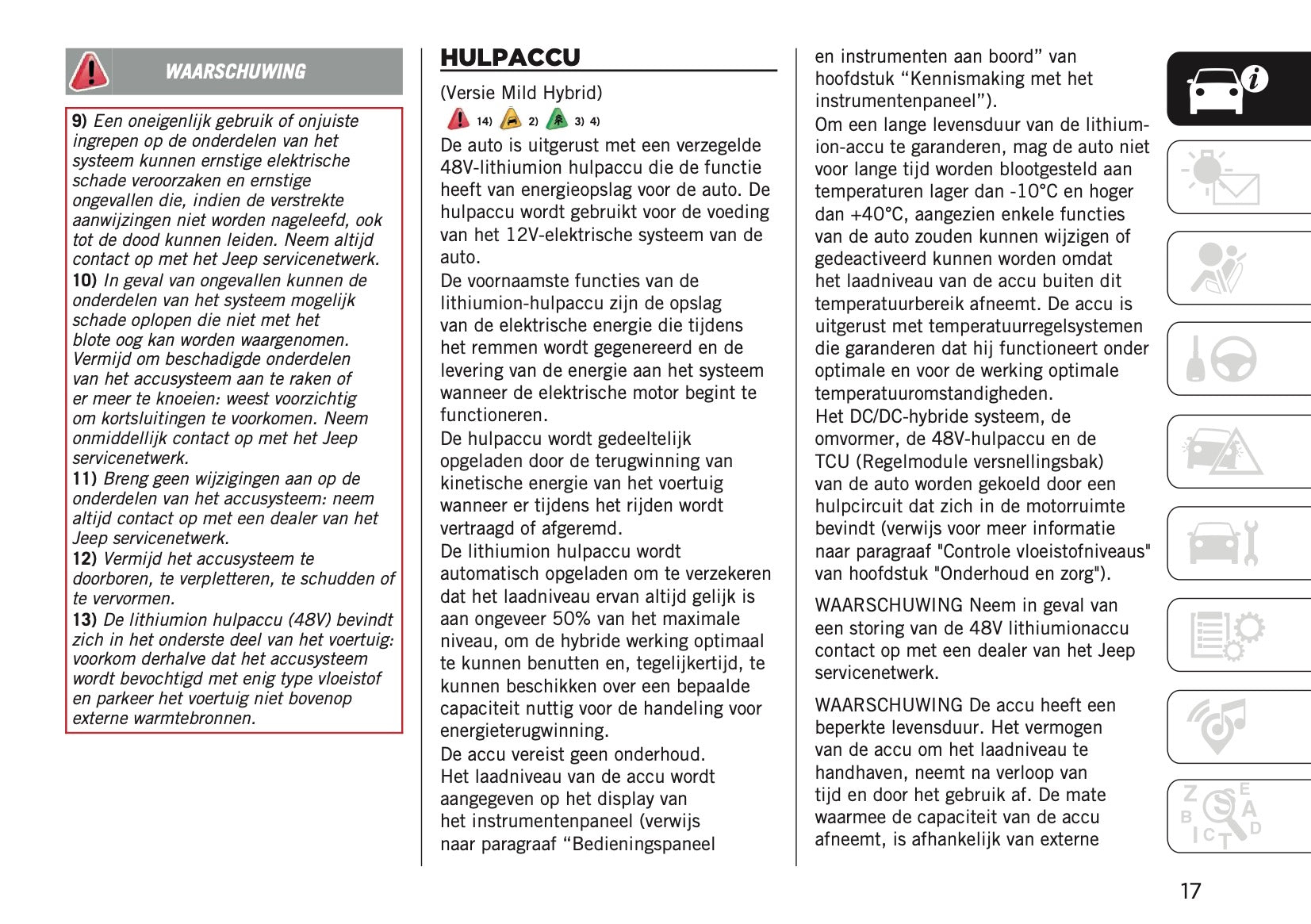 WAARSCHUWING

9) Een oneigenlijk gebruik of onjuiste ingrepen op de onderdelen van het systeem kunnen ernstige elektrische schade veroorzaken en ernstige ongevallen die, indien de verstrekte aanwijzingen niet worden nageleefd, ook tot de dood kunnen leiden. Neem altijd contact op met het Jeep servicenetwerk.
10) In geval van ongevallen kunnen de onderdelen van het systeem mogelijk schade oplopen die niet met het blote oog kan worden waargenomen. Vermijd om beschadigde onderdelen van het accusysteem aan te raken of er meer te knoeien: weest voorzichtig om kortsluitingen te voorkomen. Neem onmiddellijk contact op met het Jeep servicenetwerk.
11) Breng geen wijzigingen aan op de onderdelen van het accusysteem: neem altijd contact op met een dealer van het Jeep servicenetwerk.
12) Vermijd het accusysteem te doorboren, te verpletteren, te schudden of te vervormen.
13) De lithiumion hulpaccu (48V) bevindt zich in het onderste deel van het voertuig: voorkom derhalve dat het accusysteem wordt bevochtigd met enig type vloeistof en parkeer het voertuig niet bovenop externe warmtebronnen.

HULPACCU

(Versie Mild Hybrid)
14) 2) 3) 4)
De auto is uitgerust met een verzegelde 48V-lithiumion hulpaccu die de functie heeft van energieopslag voor de auto. De hulpaccu wordt gebruikt voor de voeding van het 12V-elektrische systeem van de auto.
De voornaamste functies van de lithiumion-hulpaccu zijn de opslag van de elektrische energie die tijdens het remmen wordt gegenereerd en de levering van de energie aan het systeem wanneer de elektrische motor begint te functioneren.
De hulpaccu wordt gedeeltelijk opgeladen door de terugwinning van kinetische energie van het voertuig wanneer er tijdens het rijden wordt vertraagd of afgeremd.
De lithiumion hulpaccu wordt automatisch opgeladen om te verzekeren dat het laadniveau ervan altijd gelijk is aan ongeveer 50% van het maximale niveau, om de hybride werking optimaal te kunnen benutten en, tegelijkertijd, te kunnen beschikken over een bepaalde capaciteit nuttig voor de handeling voor energieterugwinning.
De accu vereist geen onderhoud.
Het laadniveau van de accu wordt aangegeven op het display van het instrumentenpaneel (verwijs naar paragraaf “Bedieningspaneel en instrumenten aan boord” van hoofdstuk “Kennismaking met het instrumentenpaneel”).
Om een lange levensduur van de lithium-ion-accu te garanderen, mag de auto niet voor lange tijd worden blootgesteld aan temperaturen lager dan -10°C en hoger dan +40°C, aangezien enkele functies van de auto zouden kunnen wijzigen of gedeactiveerd kunnen worden omdat het laadniveau van de accu buiten dit temperatuurbereik afneemt. De accu is uitgerust met temperatuurregelsystemen die garanderen dat hij functioneert onder optimale en voor de werking optimale temperatuuromstandigheden.
Het DC/DC-hybride systeem, de omvormer, de 48V-hulpaccu en de TCU (Regelmodule versnellingsbak) van de auto worden gekoeld door een hulpcircuit dat zich in de motorruimte bevindt (verwijs voor meer informatie naar paragraaf "Controle vloeistofniveaus" van hoofdstuk "Onderhoud en zorg").

WAARSCHUWING Neem in geval van een storing van de 48V lithiumionaccu contact op met een dealer van het Jeep servicenetwerk.

WAARSCHUWING De accu heeft een beperkte levensduur. Het vermogen van de accu om het laadniveau te handhaven, neemt na verloop van tijd en door het gebruik af. De mate waarmee de capaciteit van de accu afneemt, is afhankelijk van externe

17